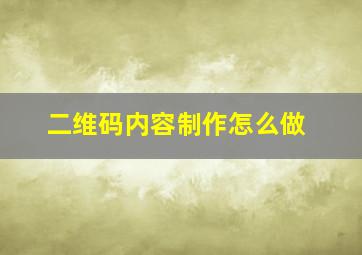 二维码内容制作怎么做